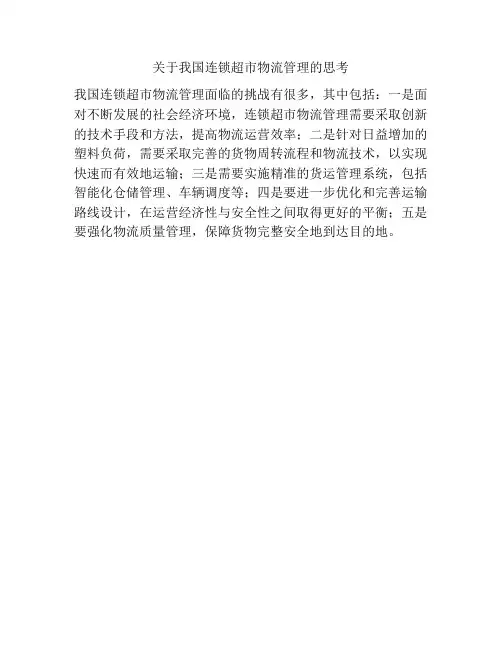 关于我国连锁超市物流管理的思考

我国连锁超市物流管理面临的挑战有很多，其中包括：一是面对不断发展的社会经济环境，连锁超市物流管理需要采取创新的技术手段和方法，提高物流运营效率；二是针对日益增加的塑料负荷，需要采取完善的货物周转流程和物流技术，以实现快速而有效地运输；三是需要实施精准的货运管理系统，包括智能化仓储管理、车辆调度等；四是要进一步优化和完善运输路线设计，在运营经济性与安全性之间取得更好的平衡；五是要强化物流质量管理，保障货物完整安全地到达目的地。